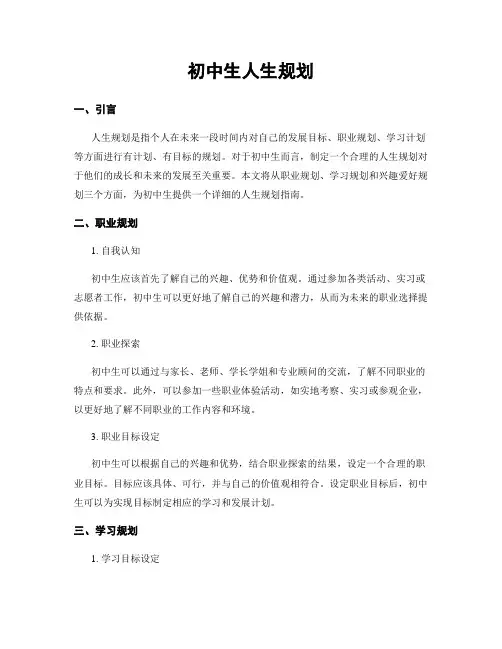 初中生人生规划

一、引言

人生规划是指个人在未来一段时间内对自己的发展目标、职业规划、学习计划等方面进行有计划、有目标的规划。对于初中生而言，制定一个合理的人生规划对于他们的成长和未来的发展至关重要。本文将从职业规划、学习规划和兴趣爱好规划三个方面，为初中生提供一个详细的人生规划指南。

二、职业规划

1. 自我认知

初中生应该首先了解自己的兴趣、优势和价值观。通过参加各类活动、实习或志愿者工作，初中生可以更好地了解自己的兴趣和潜力，从而为未来的职业选择提供依据。

2. 职业探索

初中生可以通过与家长、老师、学长学姐和专业顾问的交流，了解不同职业的特点和要求。此外，可以参加一些职业体验活动，如实地考察、实习或参观企业，以更好地了解不同职业的工作内容和环境。

3. 职业目标设定

初中生可以根据自己的兴趣和优势，结合职业探索的结果，设定一个合理的职业目标。目标应该具体、可行，并与自己的价值观相符合。设定职业目标后，初中生可以为实现目标制定相应的学习和发展计划。

三、学习规划

1. 学习目标设定